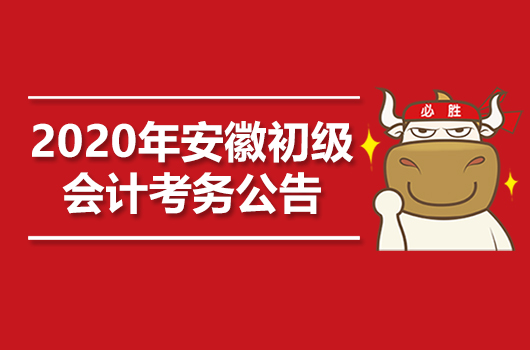 2020年安徽初级会计考务公告

必胜